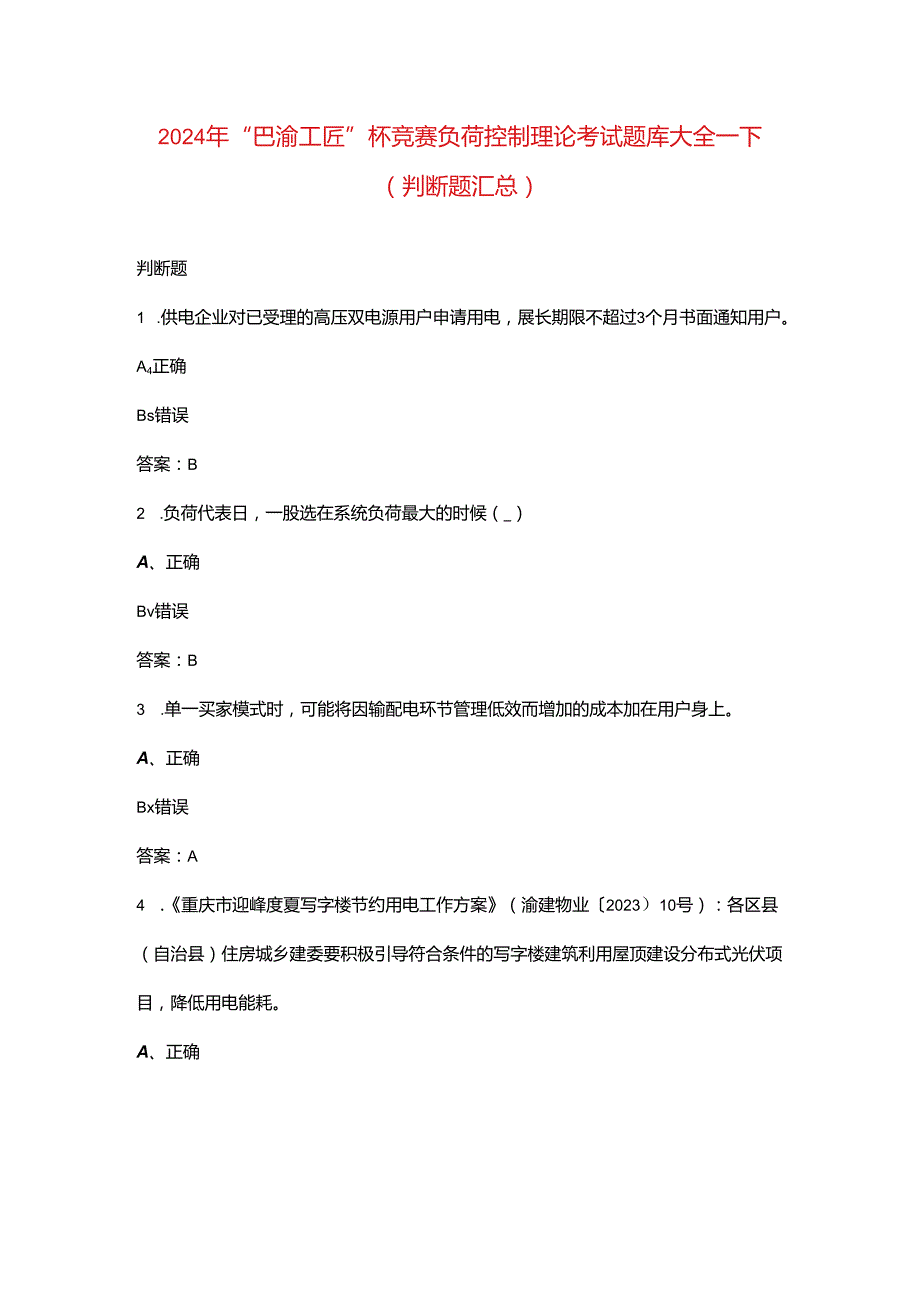 2024年“巴渝工匠”杯竞赛负荷控制理论考试题库大全一下（判断题汇总）

判断题

1 .供电企业对已受理的高压双电源用户申请用电，展长期限不超过3个月书面通知用户。

A₄正确

Bs错误

答案：B

2 .负荷代表日，一般选在系统负荷最大的时候（_）

A、正确

Bv错误

答案：B

3 .单一买家模式时，可能将因输配电环节管理低效而增加的成本加在用户身上。

A、正确

Bx错误

答案：A

4 .《重庆市迎峰度夏写字楼节约用电工作方案》（渝建物业〔2023〕10号）：各区县（自治县）住房城乡建委要积极引导符合条件的写字楼建筑利用屋顶建设分布式光伏项目，降低用电能耗。

A、正确